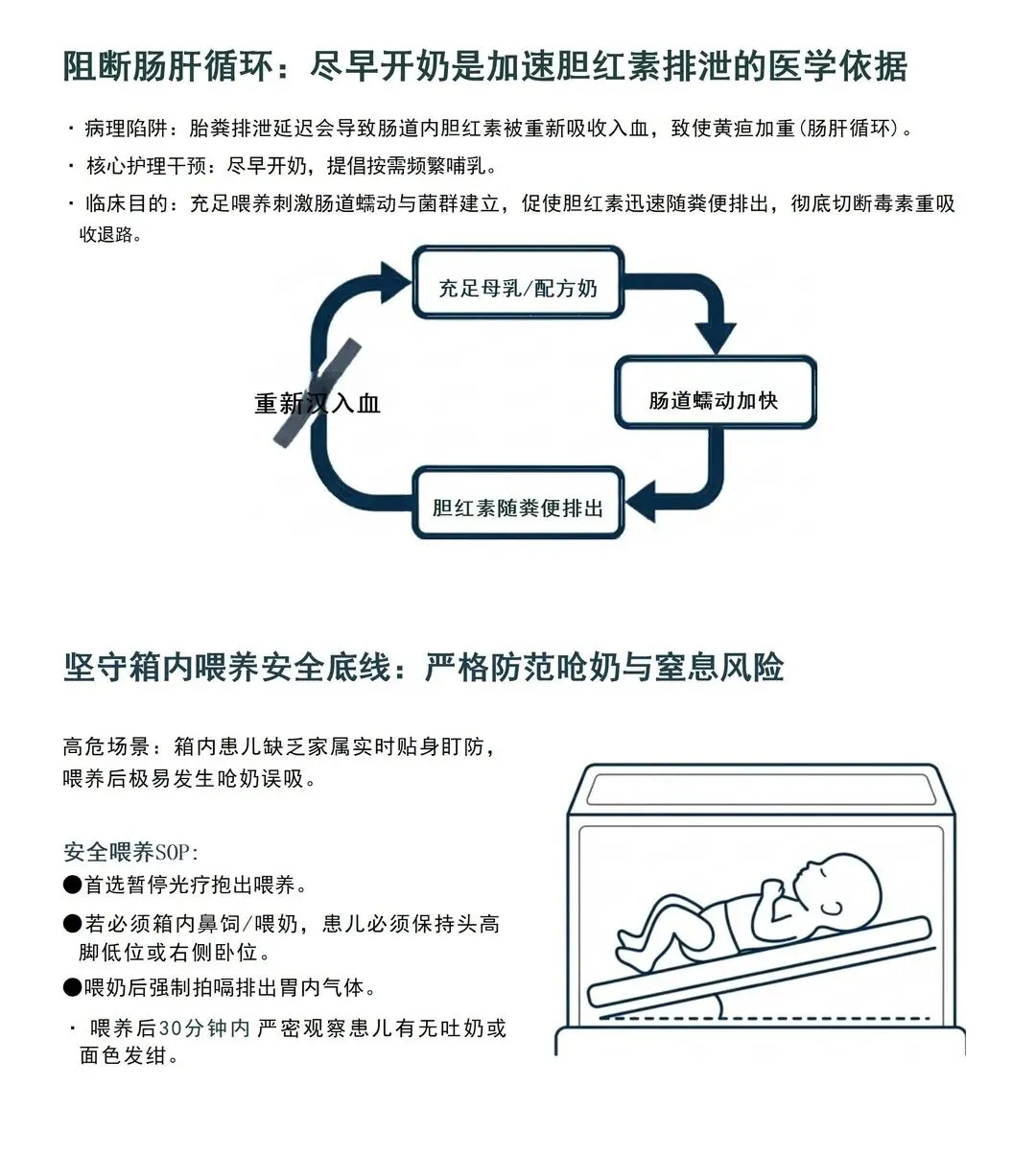 阻断肠肝循环：尽早开奶是加速胆红素排泄的医学依据

· 病理陷阱：胎粪排泄延迟会导致肠道内胆红素被重新吸收入血，致使黄疸加重(肠肝循环)。

· 核心护理干预：尽早开奶，提倡按需频繁哺乳。

· 临床目的：充足喂养刺激肠道蠕动与菌群建立，促使胆红素迅速随粪便排出，彻底切断毒素重吸收退路。

充足母乳/配方奶

肠道蠕动加快

胆红素随粪便排出

重新汉入血

坚守箱内喂养安全底线：严格防范呛奶与窒息风险

高危场景：箱内患儿缺乏家属实时贴身盯防，喂养后极易发生呛奶误吸。

安全喂养SOP:

●首选暂停光疗抱出喂养。

●若必须箱内鼻饲/喂奶，患儿必须保持头高脚低位或右侧卧位。

●喂奶后强制拍嗝排出胃内气体。

· 喂养后30分钟内 严密观察患儿有无吐奶或面色发绀。